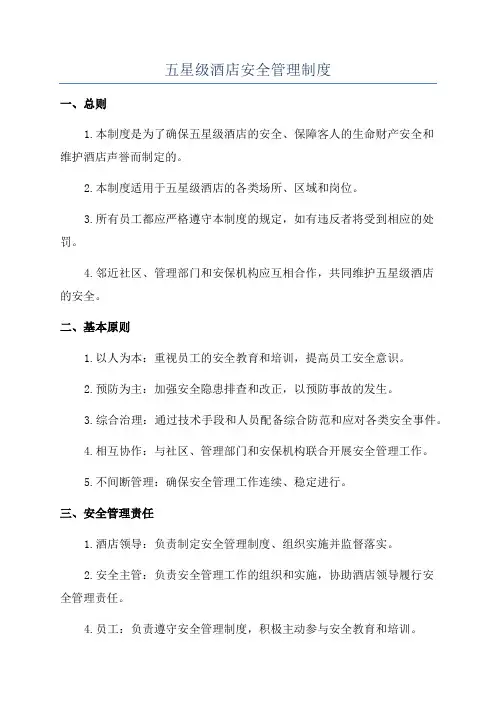 五星级酒店安全管理制度

一、总则

1.本制度是为了确保五星级酒店的安全、保障客人的生命财产安全和维护酒店声誉而制定的。

2.本制度适用于五星级酒店的各类场所、区域和岗位。

3.所有员工都应严格遵守本制度的规定，如有违反者将受到相应的处罚。

4.邻近社区、管理部门和安保机构应互相合作，共同维护五星级酒店的安全。

二、基本原则

1.以人为本：重视员工的安全教育和培训，提高员工安全意识。

2.预防为主：加强安全隐患排查和改正，以预防事故的发生。

3.综合治理：通过技术手段和人员配备综合防范和应对各类安全事件。

4.相互协作：与社区、管理部门和安保机构联合开展安全管理工作。

5.不间断管理：确保安全管理工作连续、稳定进行。

三、安全管理责任

1.酒店领导：负责制定安全管理制度、组织实施并监督落实。

2.安全主管：负责安全管理工作的组织和实施，协助酒店领导履行安全管理责任。

4.员工：负责遵守安全管理制度，积极主动参与安全教育和培训。